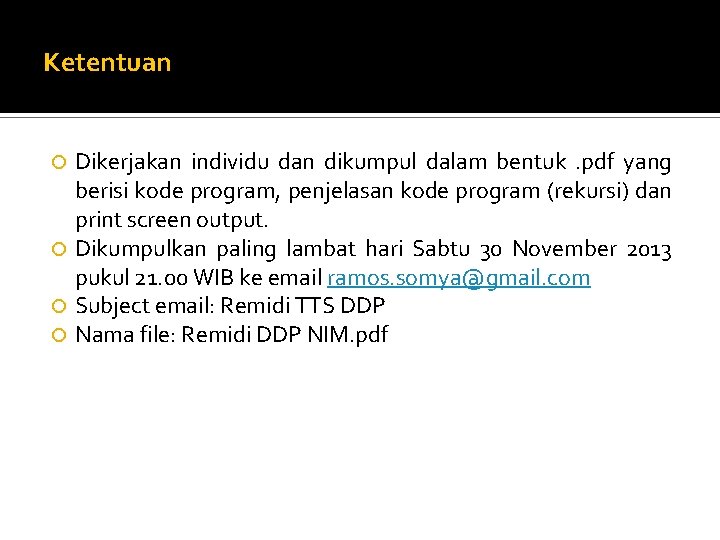 Ketentuan

Dikerjakan individu dan dikumpul dalam bentuk .pdf yang berisi kode program, penjelasan kode program (rekursi) dan print screen output.
Dikumpulkan paling lambat hari Sabtu 30 November 2013 pukul 21.00 WIB ke email ramos.somya@gmail.com
Subject email: Remidi TTS DDP
Nama file: Remidi DDP NIM.pdf